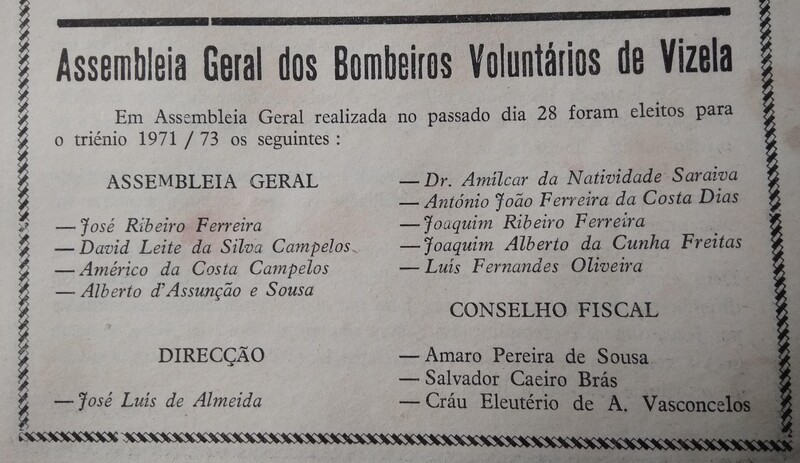 Assembleia Geral dos Bombeiros Voluntários de Vizela

Em Assembleia Geral realizada no passado dia 28 foram eleitos para o triénio 1971 / 73 os seguintes :

ASSEMBLEIA GERAL

— José Ribeiro Ferreira
— David Leite da Silva Campelos
— Américo da Costa Campelos
— Alberto d'Assunção e Sousa

DIRECÇÃO

— José Luís de Almeida
— Dr. Amílcar da Natividade Saraiva
— António João Ferreira da Costa Dias
— Joaquim Ribeiro Ferreira
— Joaquim Alberto da Cunha Freitas
— Luís Fernandes Oliveira

CONSELHO FISCAL

— Amaro Pereira de Sousa
— Salvador Caeiro Brás
— Cráu Eleutério de A. Vasconcelos